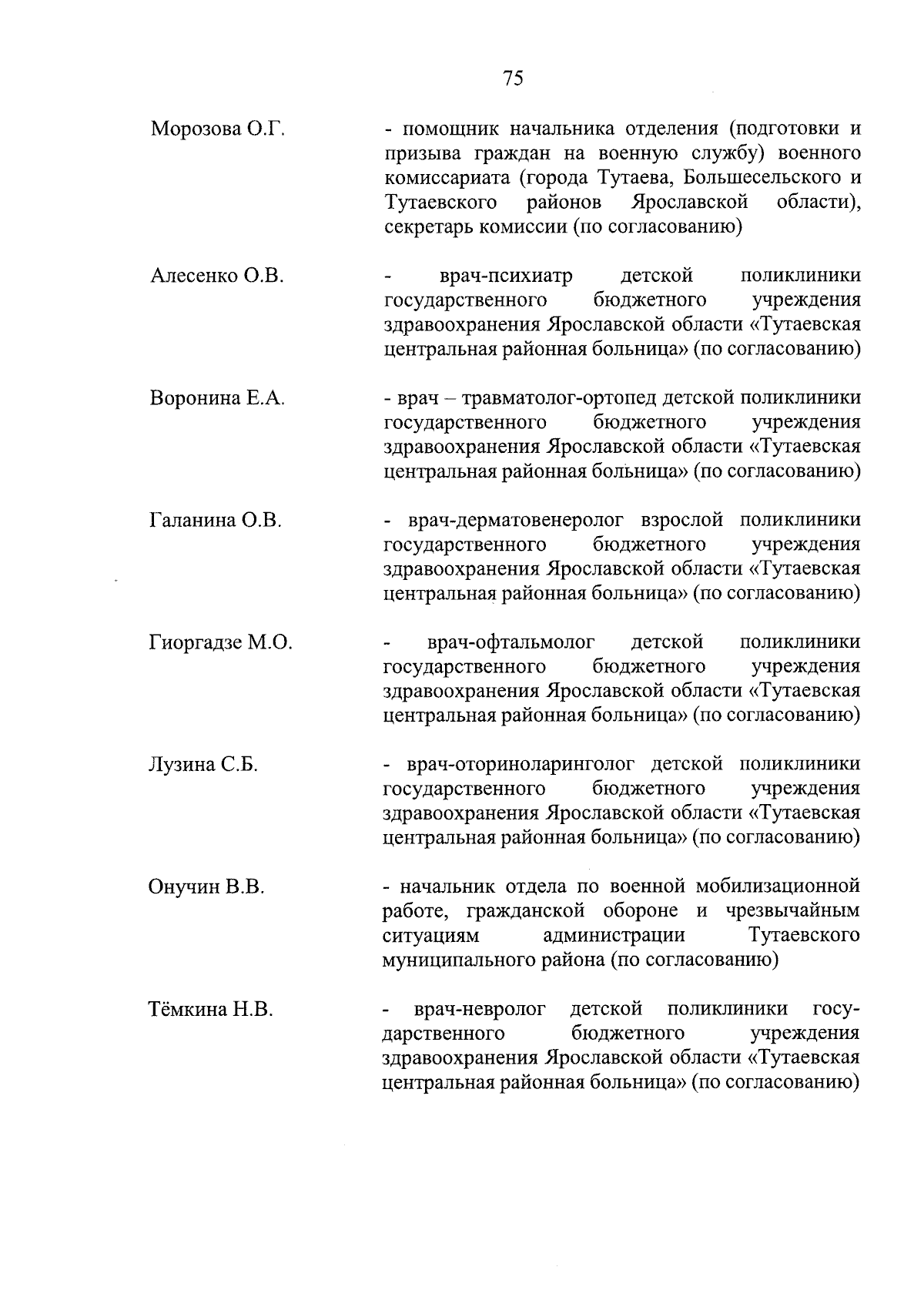 75

Морозова О.Г. - помощник начальника отделения (подготовки и призыва граждан на военную службу) военного комиссариата (города Тутаева, Большесельского и Тутаевского районов Ярославской области), секретарь комиссии (по согласованию)

Алесенко О.В. - врач-психиатр детской поликлиники государственного бюджетного учреждения здравоохранения Ярославской области «Тутаевская центральная районная больница» (по согласованию)

Воронина Е.А. - врач – травматолог-ортопед детской поликлиники государственного бюджетного учреждения здравоохранения Ярославской области «Тутаевская центральная районная больница» (по согласованию)

Галанина О.В. - врач-дерматовенеролог взрослой поликлиники государственного бюджетного учреждения здравоохранения Ярославской области «Тутаевская центральная районная больница» (по согласованию)

Гиоргадзе М.О. - врач-офтальмолог детской поликлиники государственного бюджетного учреждения здравоохранения Ярославской области «Тутаевская центральная районная больница» (по согласованию)

Лузина С.Б. - врач-оториноларинголог детской поликлиники государственного бюджетного учреждения здравоохранения Ярославской области «Тутаевская центральная районная больница» (по согласованию)

Онучин В.В. - начальник отдела по военной мобилизационной работе, гражданской обороне и чрезвычайным ситуациям администрации Тутаевского муниципального района (по согласованию)

Тёмкина Н.В. - врач-невролог детской поликлиники государственного бюджетного учреждения здравоохранения Ярославской области «Тутаевская центральная районная больница» (по согласованию)